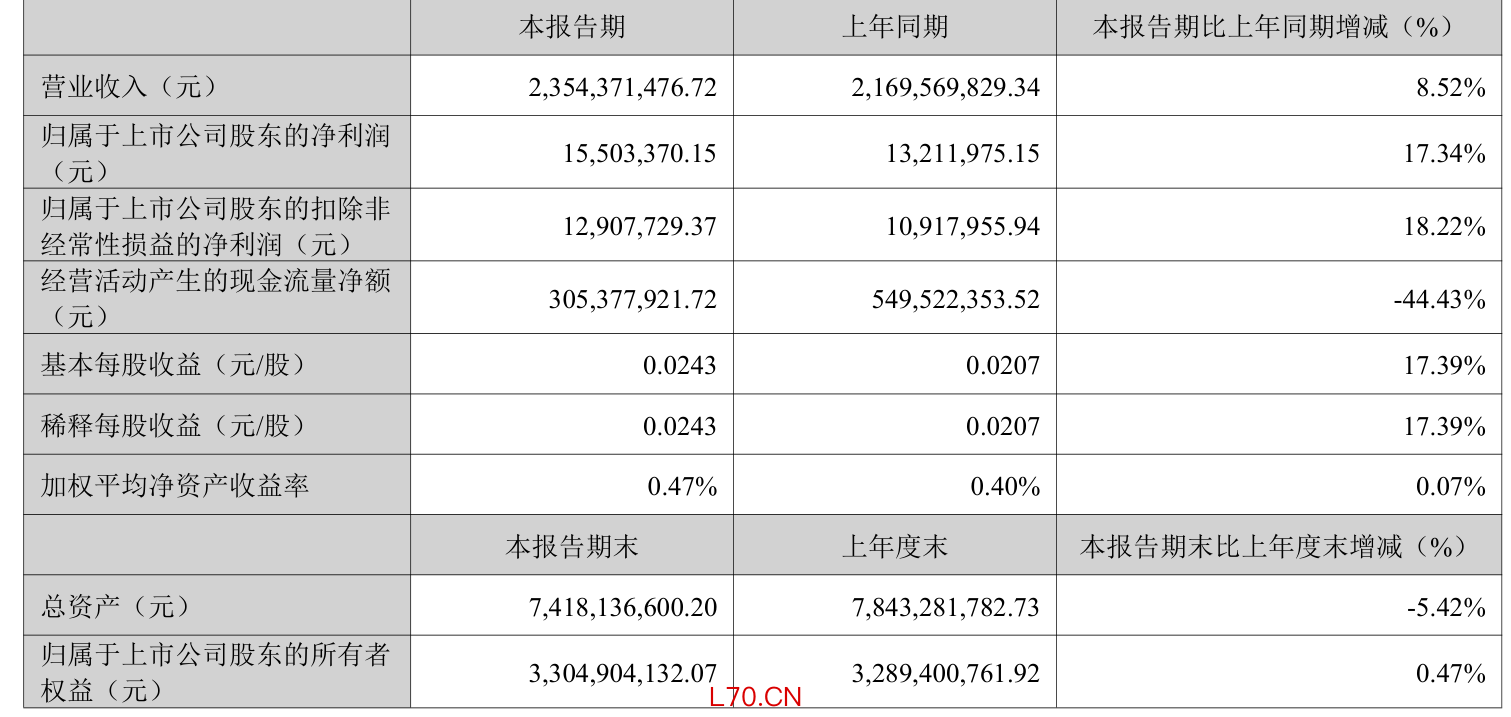 |  | 本报告期 | 上年同期 | 本报告期比上年同期增减（%） |
|---|---|---|---|
| 营业收入（元） | 2,354,371,476.72 | 2,169,569,829.34 | 8.52% |
| 归属于上市公司股东的净利润（元） | 15,503,370.15 | 13,211,975.15 | 17.34% |
| 归属于上市公司股东的扣除非经常性损益的净利润（元） | 12,907,729.37 | 10,917,955.94 | 18.22% |
| 经营活动产生的现金流量净额（元） | 305,377,921.72 | 549,522,353.52 | -44.43% |
| 基本每股收益（元/股） | 0.0243 | 0.0207 | 17.39% |
| 稀释每股收益（元/股） | 0.0243 | 0.0207 | 17.39% |
| 加权平均净资产收益率 | 0.47% | 0.40% | 0.07% |
|  | 本报告期末 | 上年度末 | 本报告期末比上年度末增减（%） |
| 总资产（元） | 7,418,136,600.20 | 7,843,281,782.73 | -5.42% |
| 归属于上市公司股东的所有者权益（元） | 3,304,904,132.07 | 3,289,400,761.92 | 0.47% |

L70.CN